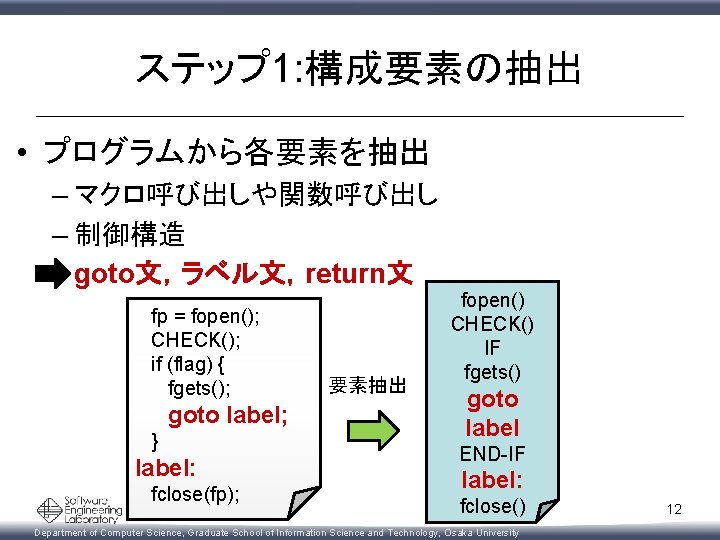 ステップ1:構成要素の抽出

• プログラムから各要素を抽出
– マクロ呼び出しや関数呼び出し
– 制御構造
goto文, ラベル文, return文

fp = fopen();
CHECK();
if (flag) {
fgets();
goto label;
}
label:
fclose(fp);

要素抽出

fopen()
CHECK()
IF
fgets()
goto
label
END-IF
label:
fclose()

Software Engineering Laboratory

12

Department of Computer Science, Graduate School of Information Science and Technology, Osaka University